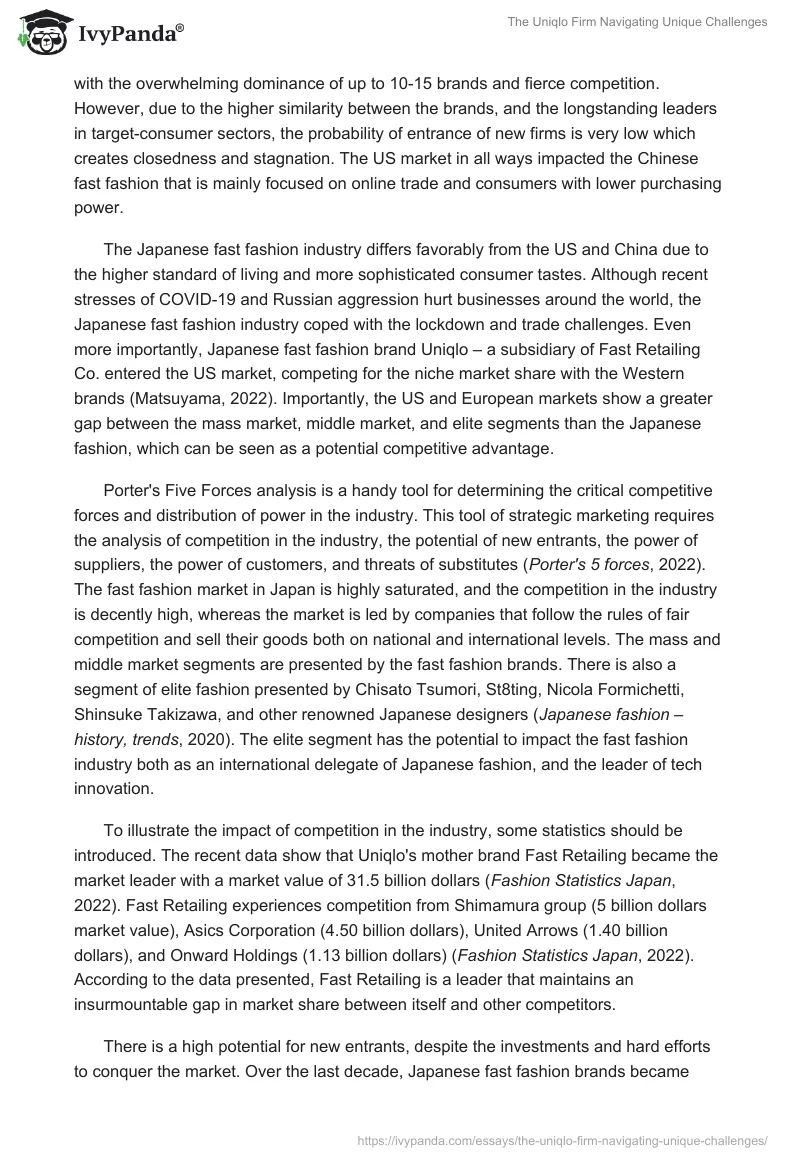 IvyPanda®

The Uniqlo Firm Navigating Unique Challenges

with the overwhelming dominance of up to 10-15 brands and fierce competition. However, due to the higher similarity between the brands, and the longstanding leaders in target-consumer sectors, the probability of entrance of new firms is very low which creates closedness and stagnation. The US market in all ways impacted the Chinese fast fashion that is mainly focused on online trade and consumers with lower purchasing power.

The Japanese fast fashion industry differs favorably from the US and China due to the higher standard of living and more sophisticated consumer tastes. Although recent stresses of COVID-19 and Russian aggression hurt businesses around the world, the Japanese fast fashion industry coped with the lockdown and trade challenges. Even more importantly, Japanese fast fashion brand Uniqlo – a subsidiary of Fast Retailing Co. entered the US market, competing for the niche market share with the Western brands (Matsuyama, 2022). Importantly, the US and European markets show a greater gap between the mass market, middle market, and elite segments than the Japanese fashion, which can be seen as a potential competitive advantage.

Porter's Five Forces analysis is a handy tool for determining the critical competitive forces and distribution of power in the industry. This tool of strategic marketing requires the analysis of competition in the industry, the potential of new entrants, the power of suppliers, the power of customers, and threats of substitutes (Porter's 5 forces, 2022). The fast fashion market in Japan is highly saturated, and the competition in the industry is decently high, whereas the market is led by companies that follow the rules of fair competition and sell their goods both on national and international levels. The mass and middle market segments are presented by the fast fashion brands. There is also a segment of elite fashion presented by Chisato Tsumori, St8ting, Nicola Formichetti, Shinsuke Takizawa, and other renowned Japanese designers (Japanese fashion – history, trends, 2020). The elite segment has the potential to impact the fast fashion industry both as an international delegate of Japanese fashion, and the leader of tech innovation.

To illustrate the impact of competition in the industry, some statistics should be introduced. The recent data show that Uniqlo's mother brand Fast Retailing became the market leader with a market value of 31.5 billion dollars (Fashion Statistics Japan, 2022). Fast Retailing experiences competition from Shimamura group (5 billion dollars market value), Asics Corporation (4.50 billion dollars), United Arrows (1.40 billion dollars), and Onward Holdings (1.13 billion dollars) (Fashion Statistics Japan, 2022). According to the data presented, Fast Retailing is a leader that maintains an insurmountable gap in market share between itself and other competitors.

There is a high potential for new entrants, despite the investments and hard efforts to conquer the market. Over the last decade, Japanese fast fashion brands became

https://ivypanda.com/essays/the-uniqlo-firm-navigating-unique-challenges/